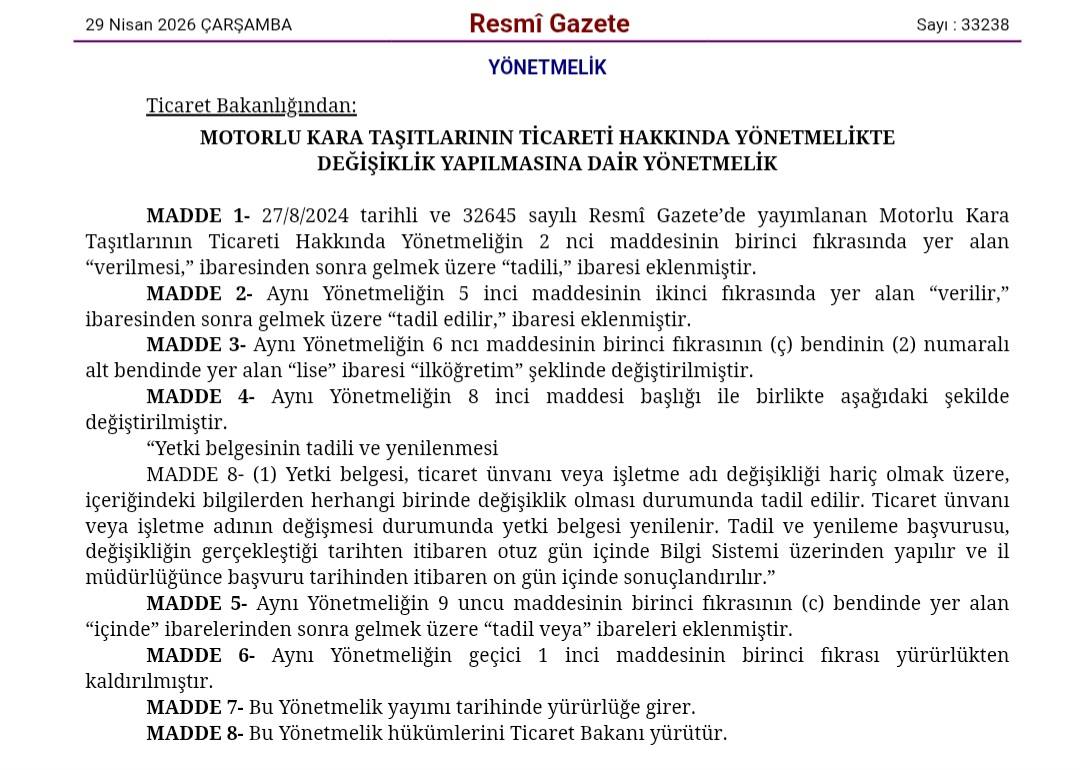 29 Nisan 2026 ÇARŞAMBA

Resmî Gazete

Sayı : 33238

YÖNETMELİK

Ticaret Bakanlığından:

MOTORLU KARA TAŞITLARININ TİCARETİ HAKKINDA YÖNETMELİKTE DEĞİŞİKLİK YAPILMASINA DAİR YÖNETMELİK

MADDE 1- 27/8/2024 tarihli ve 32645 sayılı Resmî Gazete'de yayımlanan Motorlu Kara Taşıtlarının Ticareti Hakkında Yönetmeliğin 2 nci maddesinin birinci fıkrasında yer alan "verilmesi," ibaresinden sonra gelmek üzere "tadili," ibaresi eklenmiştir.

MADDE 2- Aynı Yönetmeliğin 5 inci maddesinin ikinci fıkrasında yer alan "verilir," ibaresinden sonra gelmek üzere "tadil edilir," ibaresi eklenmiştir.

MADDE 3- Aynı Yönetmeliğin 6 ncı maddesinin birinci fıkrasının (ç) bendinin (2) numaralı alt bendinde yer alan "lise" ibaresi "ilköğretim" şeklinde değiştirilmiştir.

MADDE 4- Aynı Yönetmeliğin 8 inci maddesi başlığı ile birlikte aşağıdaki şekilde değiştirilmiştir.

"Yetki belgesinin tadili ve yenilenmesi

MADDE 8- (1) Yetki belgesi, ticaret ünvanı veya işletme adı değişikliği hariç olmak üzere, içeriğindeki bilgilerden herhangi birinde değişiklik olması durumunda tadil edilir. Ticaret ünvanı veya işletme adının değişmesi durumunda yetki belgesi yenilenir. Tadil ve yenileme başvurusu, değişikliğin gerçekleştiği tarihten itibaren otuz gün içinde Bilgi Sistemi üzerinden yapılır ve il müdürlüğünce başvuru tarihinden itibaren on gün içinde sonuçlandırılır."

MADDE 5- Aynı Yönetmeliğin 9 uncu maddesinin birinci fıkrasının (c) bendinde yer alan "içinde" ibarelerinden sonra gelmek üzere "tadil veya" ibareleri eklenmiştir.

MADDE 6- Aynı Yönetmeliğin geçici 1 inci maddesinin birinci fıkrası yürürlükten kaldırılmıştır.

MADDE 7- Bu Yönetmelik yayımı tarihinde yürürlüğe girer.

MADDE 8- Bu Yönetmelik hükümlerini Ticaret Bakanı yürütür.